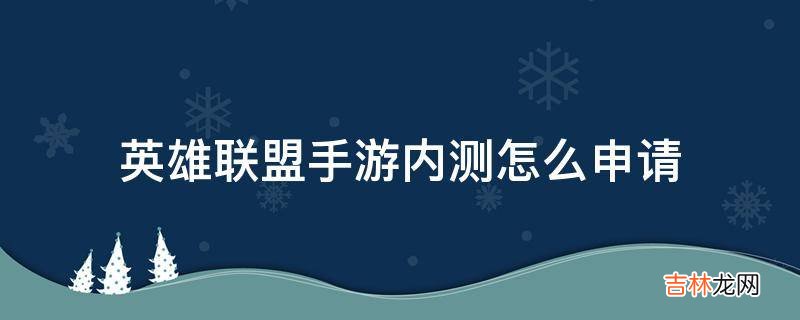 英雄联盟手游内测怎么申请

吉林龙网